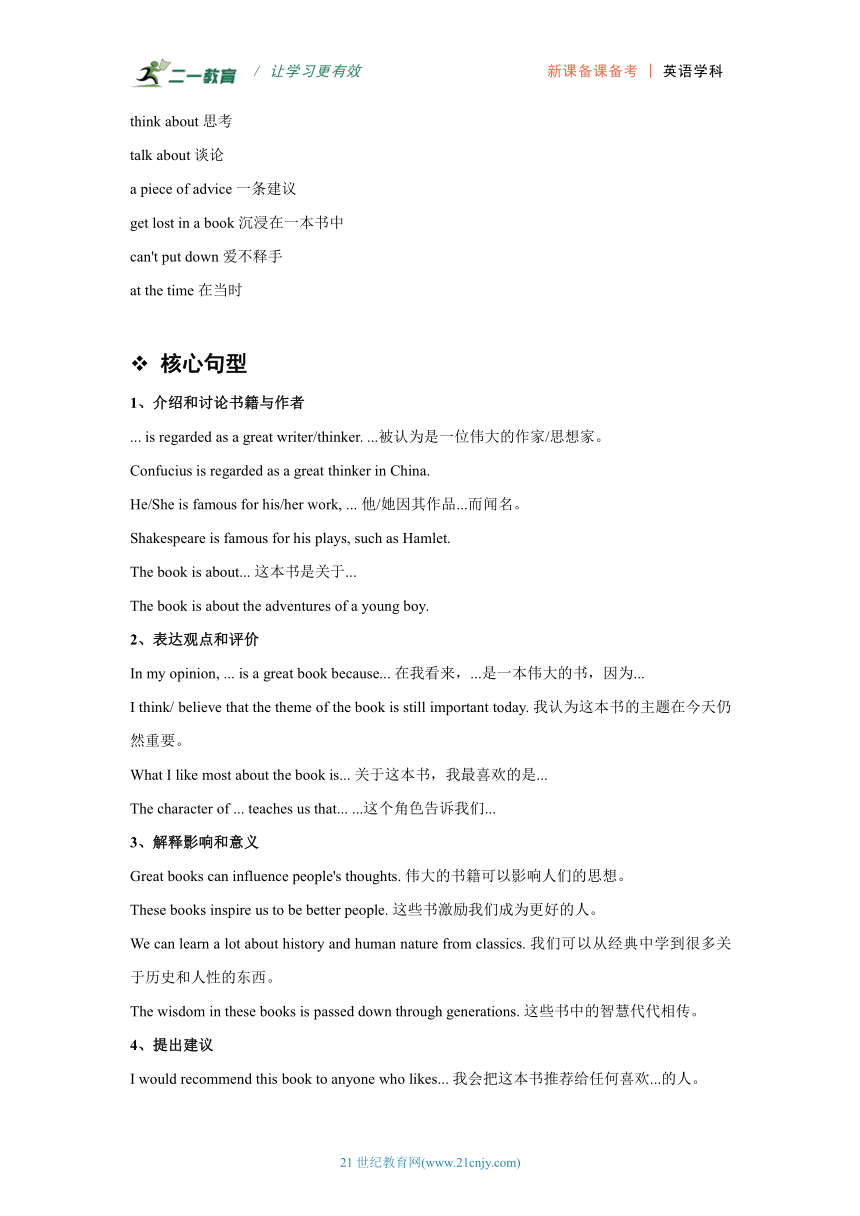 二一教育 / 让学习更有效 新课备课备考 | 英语学科

think about 思考

talk about 谈论

a piece of advice 一条建议

get lost in a book 沉浸在一本书中

can't put down 爱不释手

at the time 在当时

❖ 核心句型

1、介绍和讨论书籍与作者

... is regarded as a great writer/thinker. ...被认为是一位伟大的作家/思想家。

Confucius is regarded as a great thinker in China.

He/She is famous for his/her work, ... 他/她因其作品...而闻名。

Shakespeare is famous for his plays, such as Hamlet.

The book is about... 这本书是关于...

The book is about the adventures of a young boy.

2、表达观点和评价

In my opinion, ... is a great book because... 在我看来，...是一本伟大的书，因为...

I think/ believe that the theme of the book is still important today. 我认为这本书的主题在今天仍然重要。

What I like most about the book is... 关于这本书，我最喜欢的是...

The character of ... teaches us that... ...这个角色告诉我们...

3、解释影响和意义

Great books can influence people's thoughts. 伟大的书籍可以影响人们的思想。

These books inspire us to be better people. 这些书激励我们成为更好的人。

We can learn a lot about history and human nature from classics. 我们可以从经典中学到很多关于历史和人性的东西。

The wisdom in these books is passed down through generations. 这些书中的智慧代代相传。

4、提出建议

I would recommend this book to anyone who likes... 我会把这本书推荐给任何喜欢...的人。

21 世纪教育网(www.21cnjy.com)